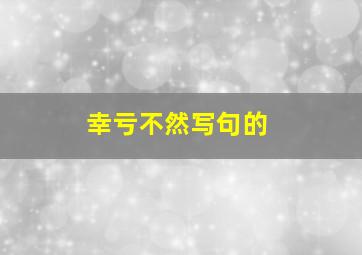 幸亏不然写句的